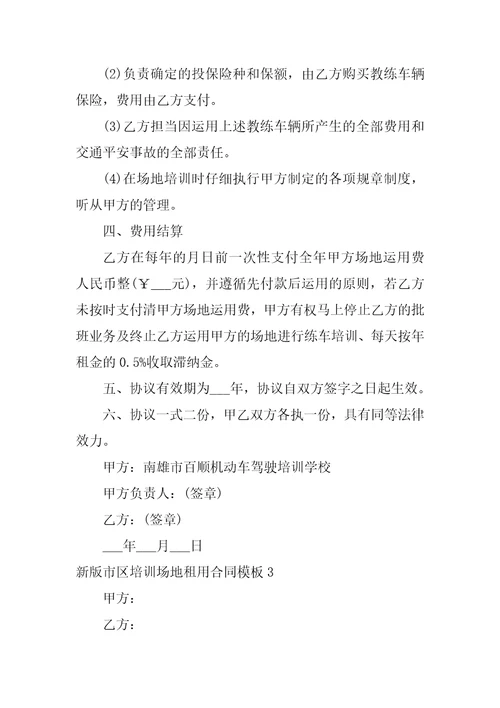 (2)负责确定的投保险种和保额，由乙方购买教练车辆保险，费用由乙方支付。

(3)乙方担当因运用上述教练车辆所产生的全部费用和交通平安事故的全部责任。

(4)在场地培训时仔细执行甲方制定的各项规章制度，听从甲方的管理。

四、费用结算

乙方在每年的月日前一次性支付全年甲方场地运用费人民币整(￥___元)，并遵循先付款后运用的原则，若乙方未按时支付清甲方场地运用费，甲方有权马上停止乙方的批班业务及终止乙方运用甲方的场地进行练车培训、每天按年租金的0.5%收取滞纳金。

五、协议有效期为___年，协议自双方签字之日起生效。

六、协议一式二份，甲乙双方各执一份，具有同等法律效力。

甲方：南雄市百顺机动车驾驶培训学校

甲方负责人：(签章)

乙方：(签章)

___年___月___日

新版市区培训场地租用合同模板3

甲方：

乙方：